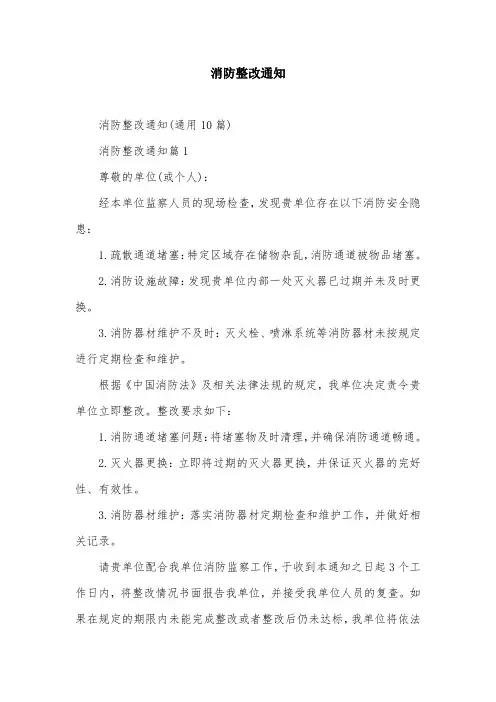 消防整改通知

消防整改通知(通用10篇)

消防整改通知篇1

尊敬的单位(或个人):

经本单位监察人员的现场检查,发现贵单位存在以下消防安全隐患:

1.疏散通道堵塞:特定区域存在储物杂乱,消防通道被物品堵塞。

2.消防设施故障:发现贵单位内部一处灭火器已过期并未及时更换。

3.消防器材维护不及时:灭火栓、喷淋系统等消防器材未按规定进行定期检查和维护。

根据《中国消防法》及相关法律法规的规定,我单位决定责令贵单位立即整改。整改要求如下:

1.消防通道堵塞问题:将堵塞物及时清理,并确保消防通道畅通。

2.灭火器更换:立即将过期的灭火器更换,并保证灭火器的完好性、有效性。

3.消防器材维护:落实消防器材定期检查和维护工作,并做好相关记录。

请贵单位配合我单位消防监察工作,于收到本通知之日起3个工作日内,将整改情况书面报告我单位,并接受我单位人员的复查。如果在规定的期限内未能完成整改或者整改后仍未达标,我单位将依法